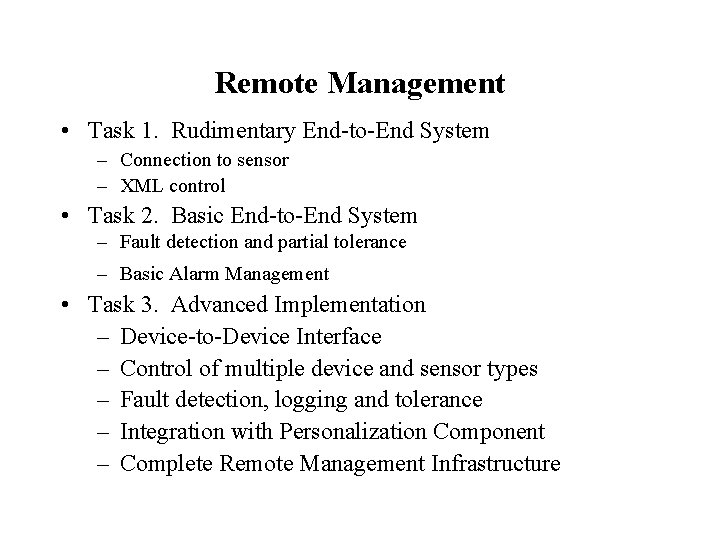 Remote Management

• Task 1. Rudimentary End-to-End System
  – Connection to sensor
  – XML control
• Task 2. Basic End-to-End System
  – Fault detection and partial tolerance
  – Basic Alarm Management
• Task 3. Advanced Implementation
  – Device-to-Device Interface
  – Control of multiple device and sensor types
  – Fault detection, logging and tolerance
  – Integration with Personalization Component
  – Complete Remote Management Infrastructure